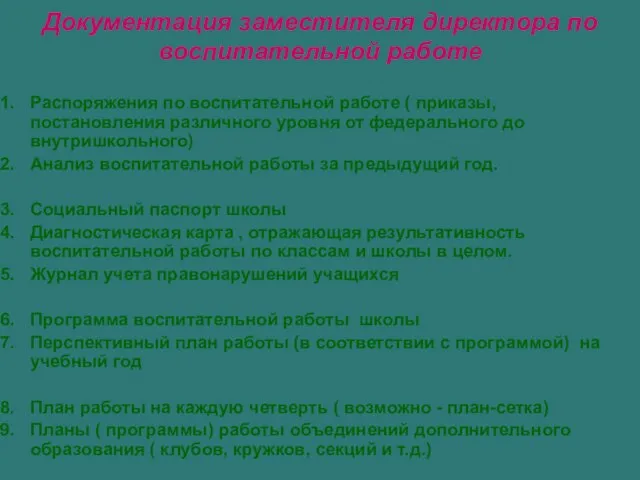 Документация заместителя директора по воспитательной работе

1. Распоряжения по воспитательной работе ( приказы, постановления различного уровня от федерального до внутришкольного)
2. Анализ воспитательной работы за предыдущий год.

3. Социальный паспорт школы
4. Диагностическая карта , отражающая результативность воспитательной работы по классам и школы в целом.
5. Журнал учета правонарушений учащихся

6. Программа воспитательной работы школы
7. Перспективный план работы (в соответствии с программой) на учебный год

8. План работы на каждую четверть ( возможно - план-сетка)
9. Планы ( программы) работы объединений дополнительного образования ( клубов, кружков, секций и т.д.)